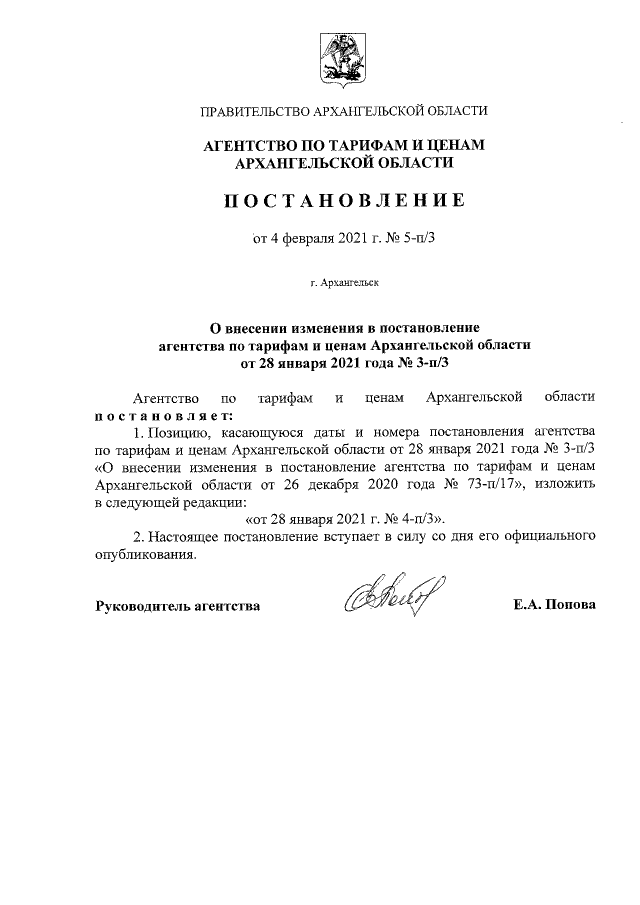 ПРАВИТЕЛЬСТВО АРХАНГЕЛЬСКОЙ ОБЛАСТИ

АГЕНТСТВО ПО ТАРИФАМ И ЦЕНАМ АРХАНГЕЛЬСКОЙ ОБЛАСТИ

ПОСТАНОВЛЕНИЕ

от 4 февраля 2021 г. № 5-п/3

г. Архангельск

О внесении изменения в постановление агентства по тарифам и ценам Архангельской области от 28 января 2021 года № 3-п/3

Агентство по тарифам и ценам Архангельской области постановляет:

1. Позицию, касающуюся даты и номера постановления агентства по тарифам и ценам Архангельской области от 28 января 2021 года № 3-п/3 «О внесении изменения в постановление агентства по тарифам и ценам Архангельской области от 26 декабря 2020 года № 73-п/17», изложить в следующей редакции:

«от 28 января 2021 г. № 4-п/3».

2. Настоящее постановление вступает в силу со дня его официального опубликования.

Руководитель агентства Е.А. Попова